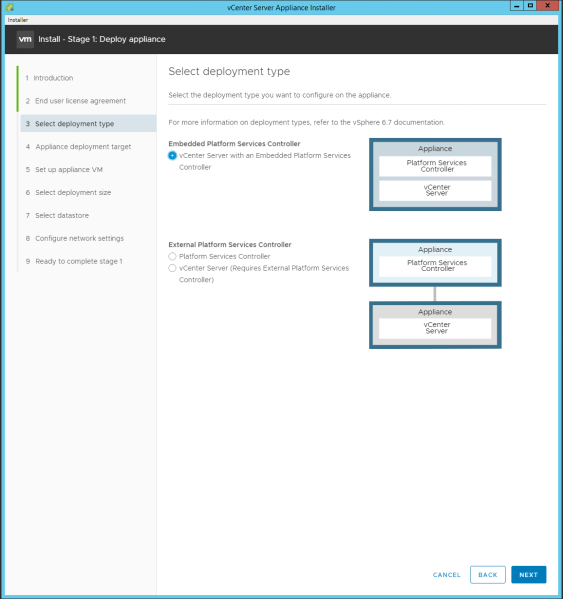 vCenter Server Appliance Installer

Installer

vm Install - Stage 1: Deploy appliance

1 Introduction
2 End user license agreement
3 Select deployment type
4 Appliance deployment target
5 Set up appliance VM
6 Select deployment size
7 Select datastore
8 Configure network settings
9 Ready to complete stage 1

Select deployment type

Select the deployment type you want to configure on the appliance.

For more information on deployment types, refer to the vSphere 6.7 documentation.

Embedded Platform Services Controller
vCenter Server with an Embedded Platform Services Controller

Appliance
Platform Services Controller
vCenter Server

External Platform Services Controller
Platform Services Controller
vCenter Server (Requires External Platform Services Controller)

Appliance
Platform Services Controller

Appliance
vCenter Server

CANCEL BACK NEXT